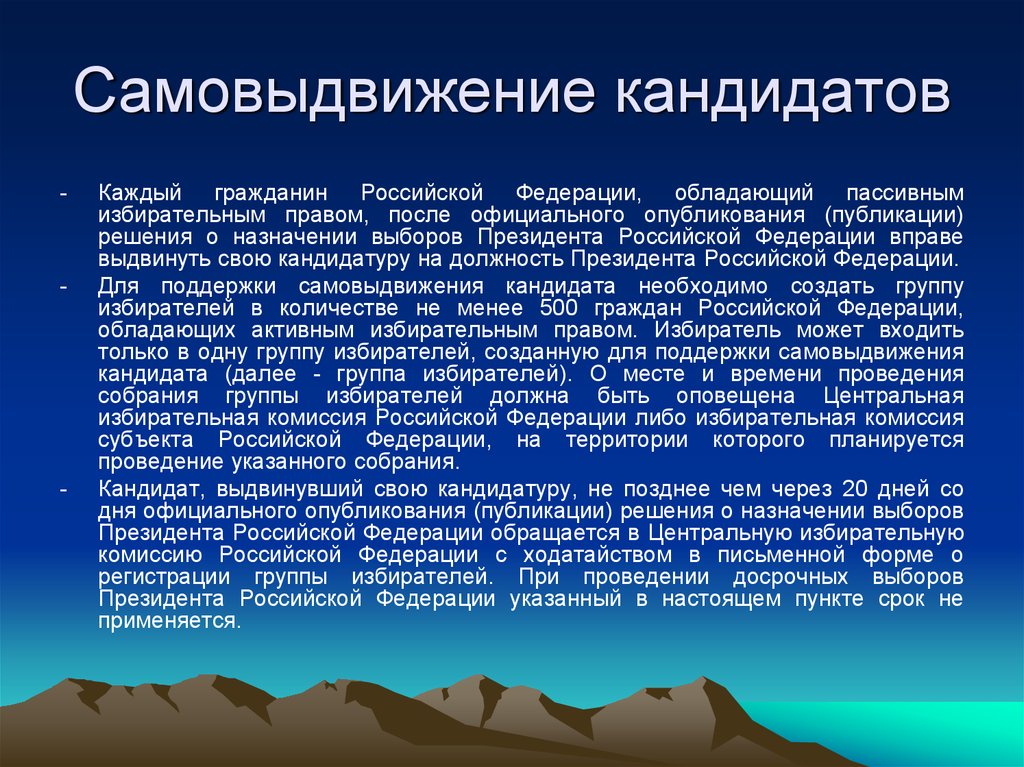 Самовыдвижение кандидатов

- Каждый гражданин Российской Федерации, обладающий пассивным избирательным правом, после официального опубликования (публикации) решения о назначении выборов Президента Российской Федерации вправе выдвинуть свою кандидатуру на должность Президента Российской Федерации.

- Для поддержки самовыдвижения кандидата необходимо создать группу избирателей в количестве не менее 500 граждан Российской Федерации, обладающих активным избирательным правом. Избиратель может входить только в одну группу избирателей, созданную для поддержки самовыдвижения кандидата (далее - группа избирателей). О месте и времени проведения собрания группы избирателей должна быть оповещена Центральная избирательная комиссия Российской Федерации либо избирательная комиссия субъекта Российской Федерации, на территории которого планируется проведение указанного собрания.

- Кандидат, выдвинувший свою кандидатуру, не позднее чем через 20 дней со дня официального опубликования (публикации) решения о назначении выборов Президента Российской Федерации обращается в Центральную избирательную комиссию Российской Федерации с ходатайством в письменной форме о регистрации группы избирателей. При проведении досрочных выборов Президента Российской Федерации указанный в настоящем пункте срок не применяется.